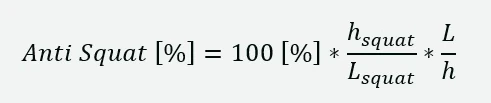 $Anti\ Squat\ [\%] = 100\ [\%] * \frac{h_{squat}}{L_{squat}} * \frac{L}{h}$